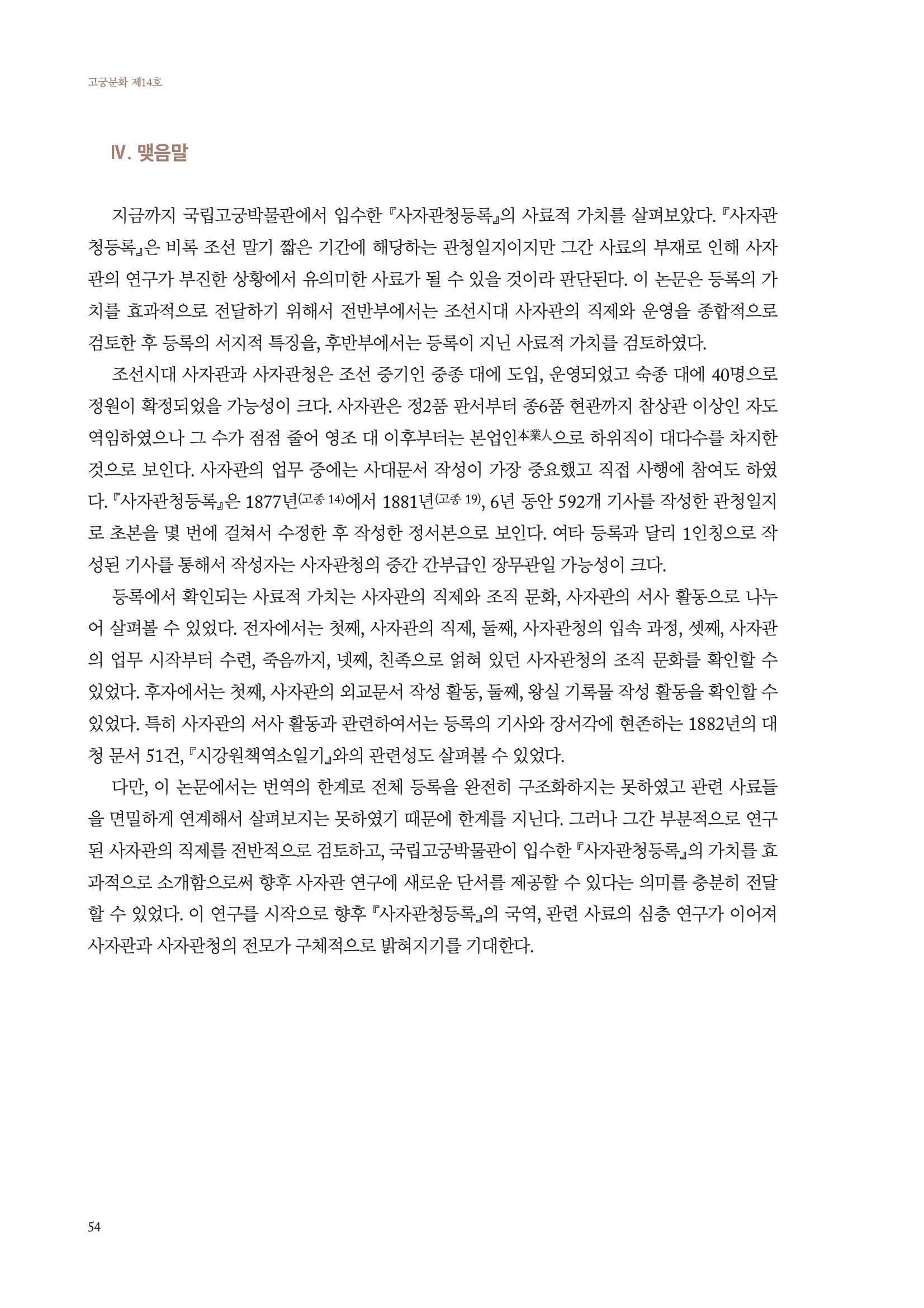 고궁문화 제14호

Ⅳ. 맺음말

지금까지 국립고궁박물관에서 입수한 『사자관청등록』의 사료적 가치를 살펴보았다. 『사자관청등록』은 비록 조선 말기 짧은 기간에 해당하는 관청일지이지만 그간 사료의 부재로 인해 사자관의 연구가 부진한 상황에서 유의미한 사료가 될 수 있을 것이라 판단된다. 이 논문은 등록의 가치를 효과적으로 전달하기 위해서 전반부에서는 조선시대 사자관의 직제와 운영을 종합적으로 검토한 후 등록의 서지적 특징을, 후반부에서는 등록이 지닌 사료적 가치를 검토하였다.

조선시대 사자관과 사자관청은 조선 중기인 중종 대에 도입, 운영되었고 숙종 대에 40명으로 정원이 확정되었을 가능성이 크다. 사자관은 정2품 판서부터 종6품 현관까지 참상관 이상인 자도 역임하였으나 그 수가 점점 줄어 영조 대 이후부터는 본업인本業人으로 하위직이 대다수를 차지한 것으로 보인다. 사자관의 업무 중에는 사대문서 작성이 가장 중요했고 직접 사행에 참여도 하였다. 『사자관청등록』은 1877년(고종 14)에서 1881년(고종 19), 6년 동안 592개 기사를 작성한 관청일지로 초본을 몇 번에 걸쳐서 수정한 후 작성한 정서본으로 보인다. 여타 등록과 달리 1인칭으로 작성된 기사를 통해서 작성자는 사자관청의 중간 간부급인 장무관일 가능성이 크다.

등록에서 확인되는 사료적 가치는 사자관의 직제와 조직 문화, 사자관의 서사 활동으로 나누어 살펴볼 수 있었다. 전자에서는 첫째, 사자관의 직제, 둘째, 사자관청의 입속 과정, 셋째, 사자관의 업무 시작부터 수련, 죽음까지, 넷째, 친족으로 얽혀 있던 사자관청의 조직 문화를 확인할 수 있었다. 후자에서는 첫째, 사자관의 외교문서 작성 활동, 둘째, 왕실 기록물 작성 활동을 확인할 수 있었다. 특히 사자관의 서사 활동과 관련하여서는 등록의 기사와 장서각에 현존하는 1882년의 대청 문서 51건, 『시강원책역소일기』와의 관련성도 살펴볼 수 있었다.

다만, 이 논문에서는 번역의 한계로 전체 등록을 완전히 구조화하지는 못하였고 관련 사료들을 면밀하게 연계해서 살펴보지는 못하였기 때문에 한계를 지닌다. 그러나 그간 부분적으로 연구된 사자관의 직제를 전반적으로 검토하고, 국립고궁박물관이 입수한 『사자관청등록』의 가치를 효과적으로 소개함으로써 향후 사자관 연구에 새로운 단서를 제공할 수 있다는 의미를 충분히 전달할 수 있었다. 이 연구를 시작으로 향후 『사자관청등록』의 국역, 관련 사료의 심층 연구가 이어져 사자관과 사자관청의 전모가 구체적으로 밝혀지기를 기대한다.

54